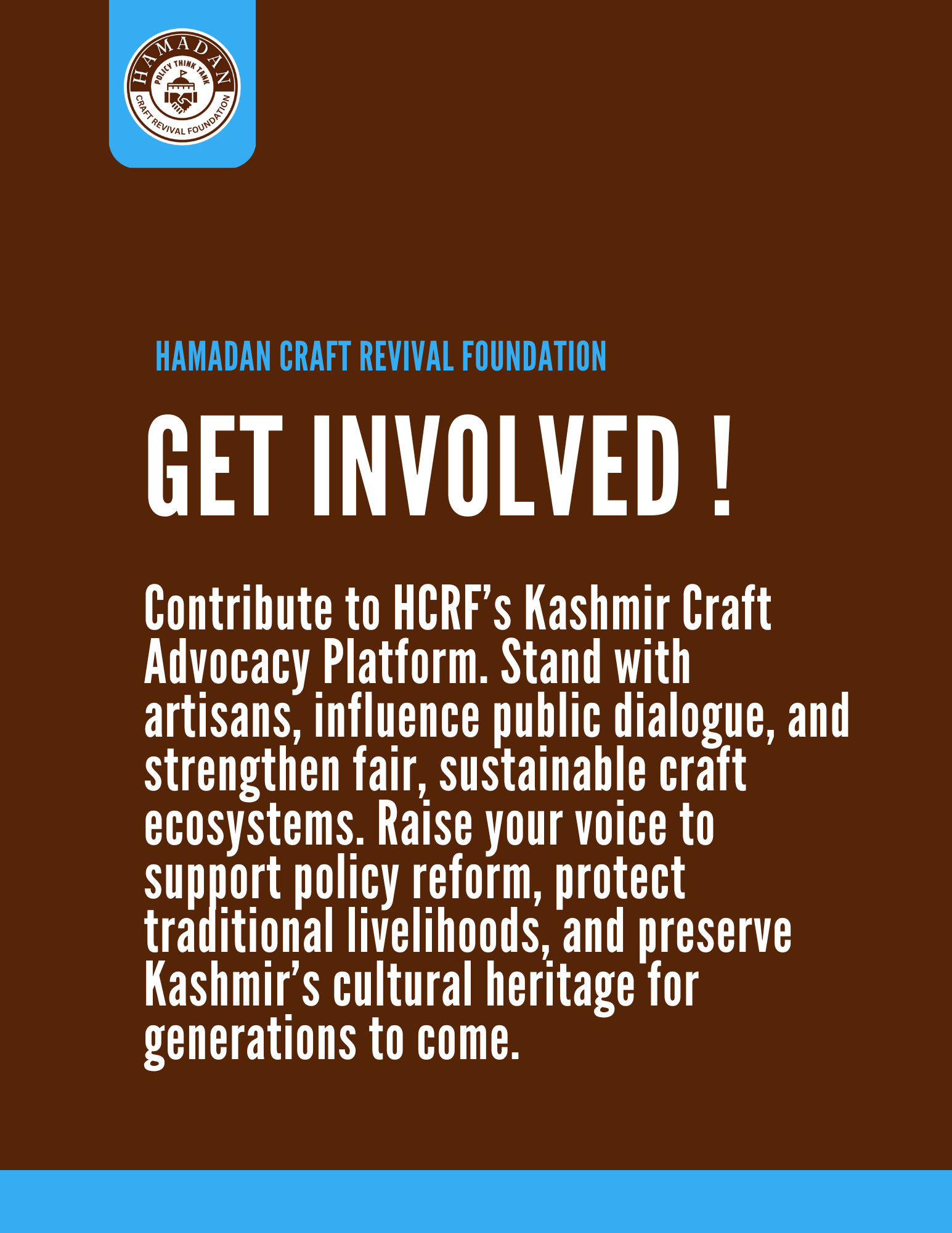 HAMADAN
POLICY THINK TANK
CRAFT REVIVAL FOUNDATION

HAMADAN CRAFT REVIVAL FOUNDATION

GET INVOLVED !

Contribute to HCRF’s Kashmir Craft Advocacy Platform. Stand with artisans, influence public dialogue, and strengthen fair, sustainable craft ecosystems. Raise your voice to support policy reform, protect traditional livelihoods, and preserve Kashmir’s cultural heritage for generations to come.